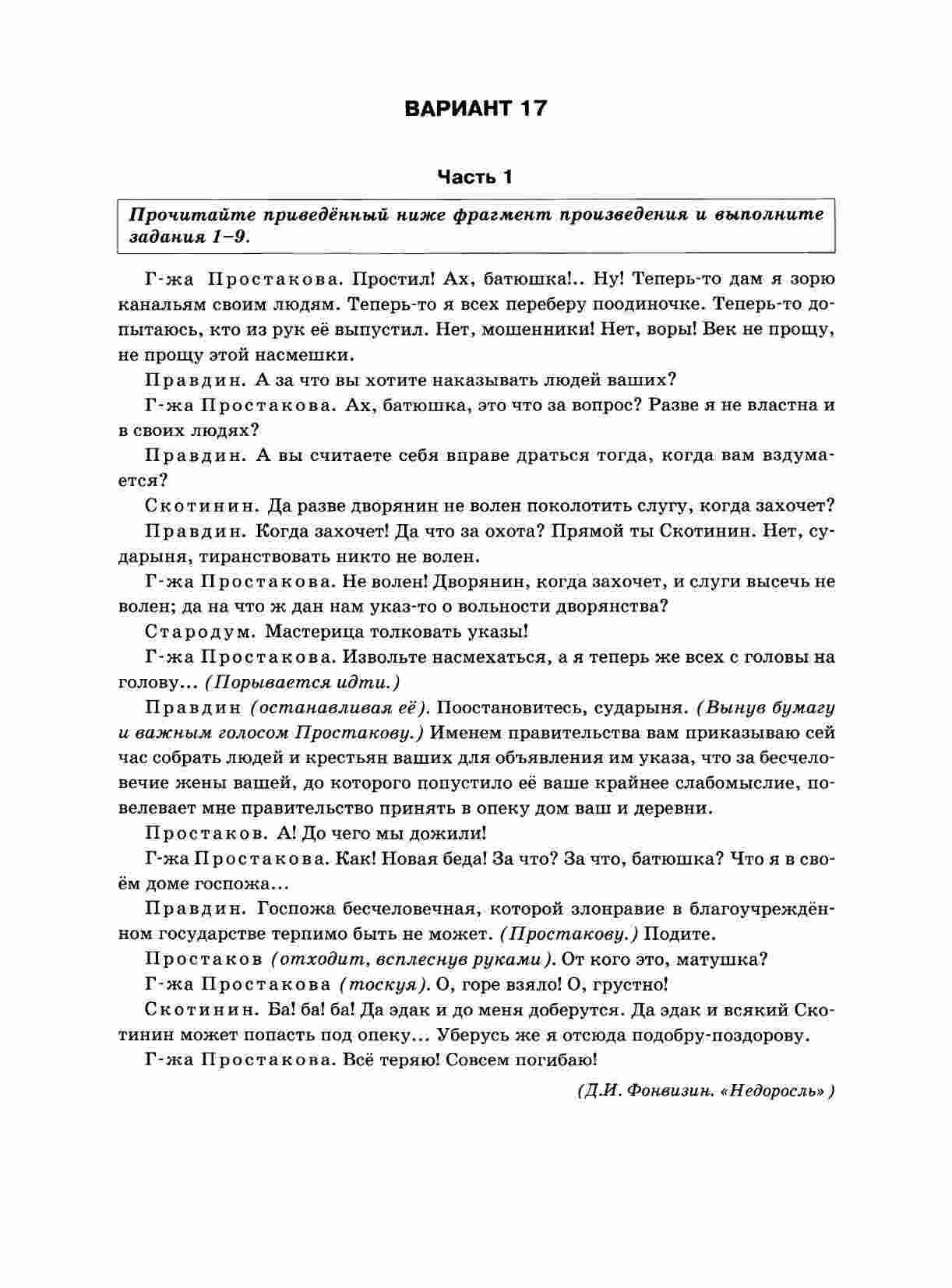 ВАРИАНТ 17

Часть 1

Прочитайте приведённый ниже фрагмент произведения и выполните задания 1–9.

Г-жа Простакова. Простил! Ах, батюшка!.. Ну! Теперь-то дам я зорю канальям своим людям. Теперь-то я всех переберу поодиночке. Теперь-то допытаюсь, кто из рук её выпустил. Нет, мошенники! Нет, воры! Век не прощу, не прощу этой насмешки.

Правдин. А за что вы хотите наказывать людей ваших?

Г-жа Простакова. Ах, батюшка, это что за вопрос? Разве я не властна и в своих людях?

Правдин. А вы считаете себя вправе драться тогда, когда вам вздумается?

Скотинин. Да разве дворянин не волен поколотить слугу, когда захочет?

Правдин. Когда захочет! Да что за охота? Прямой ты Скотинин. Нет, сударыня, тиранствовать никто не волен.

Г-жа Простакова. Не волен! Дворянин, когда захочет, и слуги высечь не волен; да на что ж дан нам указ-то о вольности дворянства?

Стародум. Мастерица толковать указы!

Г-жа Простакова. Извольте насмехаться, а я теперь же всех с головы на голову... (Порывается идти.)

Правдин (останавливая её). Поостановитесь, сударыня. (Вынув бумагу и важным голосом Простакову.) Именем правительства вам приказываю сей час собрать людей и крестьян ваших для объявления им указа, что за бесчеловечие жены вашей, до которого попустило её ваше крайнее слабомыслие, повелевает мне правительство принять в опеку дом ваш и деревни.

Простаков. А! До чего мы дожили!

Г-жа Простакова. Как! Новая беда! За что? За что, батюшка? Что я в своём доме госпожа...

Правдин. Госпожа бесчеловечная, которой злонравие в благоучреждённом государстве терпимо быть не может. (Простакову.) Подите.

Простаков (отходит, всплеснув руками). От кого это, матушка?

Г-жа Простакова (тоскуя). О, горе взяло! О, грустно!

Скотинин. Ба! ба! ба! Да эдак и до меня доберутся. Да эдак и всякий Скотинин может попасть под опеку... Уберусь же я отсюда подобру-поздорову.

Г-жа Простакова. Всё теряю! Совсем погибаю!

(Д.И. Фонвизин. «Недоросль»)